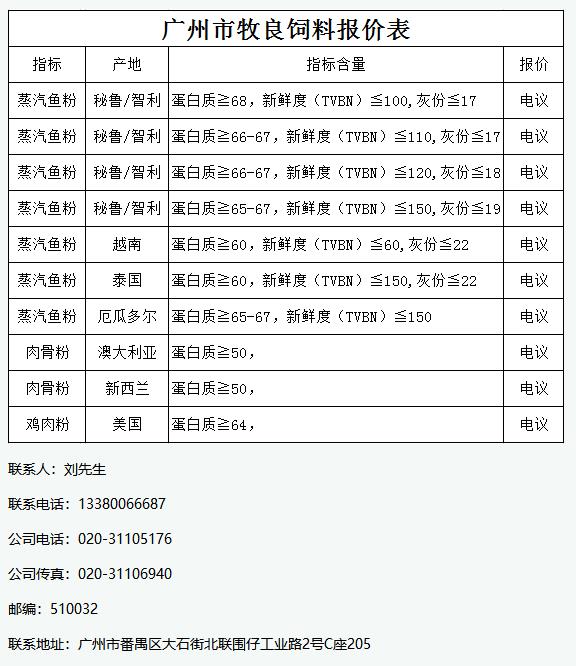 广州市牧良饲料报价表

| 指标 | 产地 | 指标含量 | 报价 |
|---|---|---|---|
| 蒸汽鱼粉 | 秘鲁/智利 | 蛋白质≧68，新鲜度（TVBN）≦100,灰份≦17 | 电议 |
| 蒸汽鱼粉 | 秘鲁/智利 | 蛋白质≧66-67，新鲜度（TVBN）≦110,灰份≦17 | 电议 |
| 蒸汽鱼粉 | 秘鲁/智利 | 蛋白质≧66-67，新鲜度（TVBN）≦120,灰份≦18 | 电议 |
| 蒸汽鱼粉 | 秘鲁/智利 | 蛋白质≧65-67，新鲜度（TVBN）≦150,灰份≦19 | 电议 |
| 蒸汽鱼粉 | 越南 | 蛋白质≧60，新鲜度（TVBN）≦60,灰份≦22 | 电议 |
| 蒸汽鱼粉 | 泰国 | 蛋白质≧60，新鲜度（TVBN）≦150,灰份≦22 | 电议 |
| 蒸汽鱼粉 | 厄瓜多尔 | 蛋白质≧65-67，新鲜度（TVBN）≦150 | 电议 |
| 肉骨粉 | 澳大利亚 | 蛋白质≧50， | 电议 |
| 肉骨粉 | 新西兰 | 蛋白质≧50， | 电议 |
| 鸡肉粉 | 美国 | 蛋白质≧64， | 电议 |

联系人：刘先生

联系电话：13380066687

公司电话：020-31105176

公司传真：020-31106940

邮编：510032

联系地址：广州市番禺区大石街北联围仔工业路2号C座205